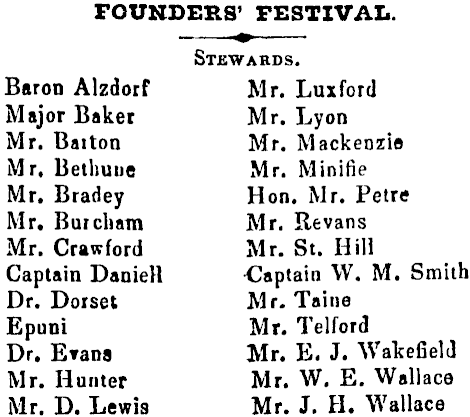 FOUNDERS' FESTIVAL.

STEWARDS.

Baron Alzdorf
Major Baker
Mr. Barton
Mr. Bethune
Mr. Bradey
Mr. Burcham
Mr. Crawford
Captain Daniell
Dr. Dorset
Epuni
Dr. Evans
Mr. Hunter
Mr. D. Lewis

Mr. Luxford
Mr. Lyon
Mr. Mackenzie
Mr. Minifie
Hon. Mr. Petre
Mr. Revans
Mr. St. Hill
Captain W. M. Smith
Mr. Taine
Mr. Telford
Mr. E. J. Wakefield
Mr. W. E. Wallace
Mr. J. H. Wallace